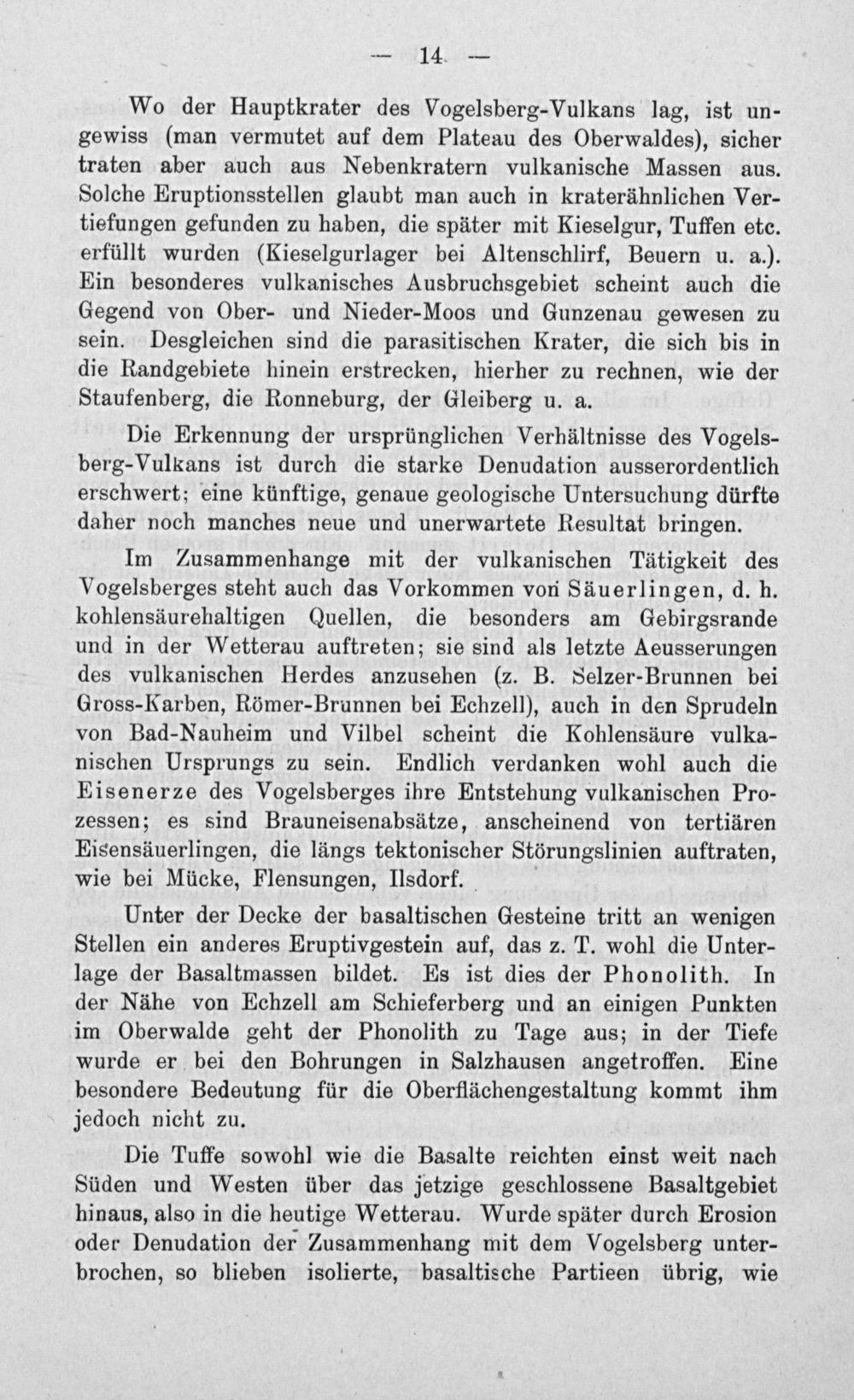 — 14 —

Wo der Hauptkrater des Vogelsberg-Vulkans lag, ist ungewiss (man vermutet auf dem Plateau des Oberwaldes), sicher traten aber auch aus Nebenkratern vulkanische Massen aus. Solche Eruptionsstellen glaubt man auch in kraterähnlichen Vertiefungen gefunden zu haben, die später mit Kieselgur, Tuffen etc. erfüllt wurden (Kieselgurlager bei Altenschlirf, Beuern u. a.). Ein besonderes vulkanisches Ausbruchsgebiet scheint auch die Gegend von Ober- und Nieder-Moos und Gunzenau gewesen zu sein. Desgleichen sind die parasitischen Krater, die sich bis in die Randgebiete hinein erstrecken, hierher zu rechnen, wie der Staufenberg, die Ronneburg, der Gleiberg u. a.

Die Erkennung der ursprünglichen Verhältnisse des Vogelsberg-Vulkans ist durch die starke Denudation ausserordentlich erschwert; eine künftige, genaue geologische Untersuchung dürfte daher noch manches neue und unerwartete Resultat bringen.

Im Zusammenhange mit der vulkanischen Tätigkeit des Vogelsberges steht auch das Vorkommen von Säuerlingen, d. h. kohlensäurehaltigen Quellen, die besonders am Gebirgsrande und in der Wetterau auftreten; sie sind als letzte Aeusserungen des vulkanischen Herdes anzusehen (z. B. Selzer-Brunnen bei Gross-Karben, Römer-Brunnen bei Echzell), auch in den Sprudeln von Bad-Nauheim und Vilbel scheint die Kohlensäure vulkanischen Ursprungs zu sein. Endlich verdanken wohl auch die Eisenerze des Vogelsberges ihre Entstehung vulkanischen Prozessen; es sind Brauneisenabsätze, anscheinend von tertiären Eisensäuerlingen, die längs tektonischer Störungslinien auftraten, wie bei Mücke, Flensungen, Ilsdorf.

Unter der Decke der basaltischen Gesteine tritt an wenigen Stellen ein anderes Eruptivgestein auf, das z. T. wohl die Unterlage der Basaltmassen bildet. Es ist dies der Phonolith. In der Nähe von Echzell am Schieferberg und an einigen Punkten im Oberwalde geht der Phonolith zu Tage aus; in der Tiefe wurde er bei den Bohrungen in Salzhausen angetroffen. Eine besondere Bedeutung für die Oberflächengestaltung kommt ihm jedoch nicht zu.

Die Tuffe sowohl wie die Basalte reichten einst weit nach Süden und Westen über das jetzige geschlossene Basaltgebiet hinaus, also in die heutige Wetterau. Wurde später durch Erosion oder Denudation der Zusammenhang mit dem Vogelsberg unterbrochen, so blieben isolierte, basaltische Partieen übrig, wie